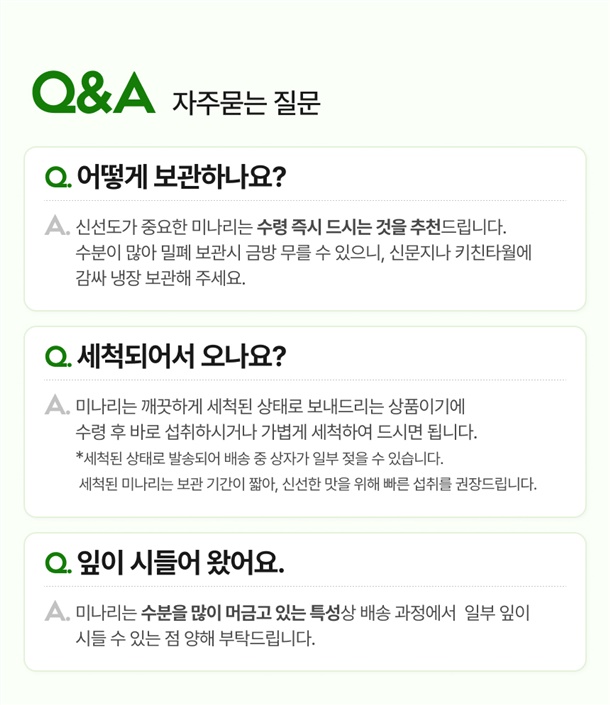 Q&A 자주묻는 질문

Q. 어떻게 보관하나요?

A. 신선도가 중요한 미나리는 수령 즉시 드시는 것을 추천드립니다. 수분이 많아 밀폐 보관시 금방 무를 수 있으니, 신문지나 키친타월에 감싸 냉장 보관해 주세요.

Q. 세척되어서 오나요?

A. 미나리는 깨끗하게 세척된 상태로 보내드리는 상품이기에 수령 후 바로 섭취하시거나 가볍게 세척하여 드시면 됩니다.
*세척된 상태로 발송되어 배송 중 상자가 일부 젖을 수 있습니다.
세척된 미나리는 보관 기간이 짧아, 신선한 맛을 위해 빠른 섭취를 권장드립니다.

Q. 잎이 시들어 왔어요.

A. 미나리는 수분을 많이 머금고 있는 특성상 배송 과정에서 일부 잎이 시들 수 있는 점 양해 부탁드립니다.